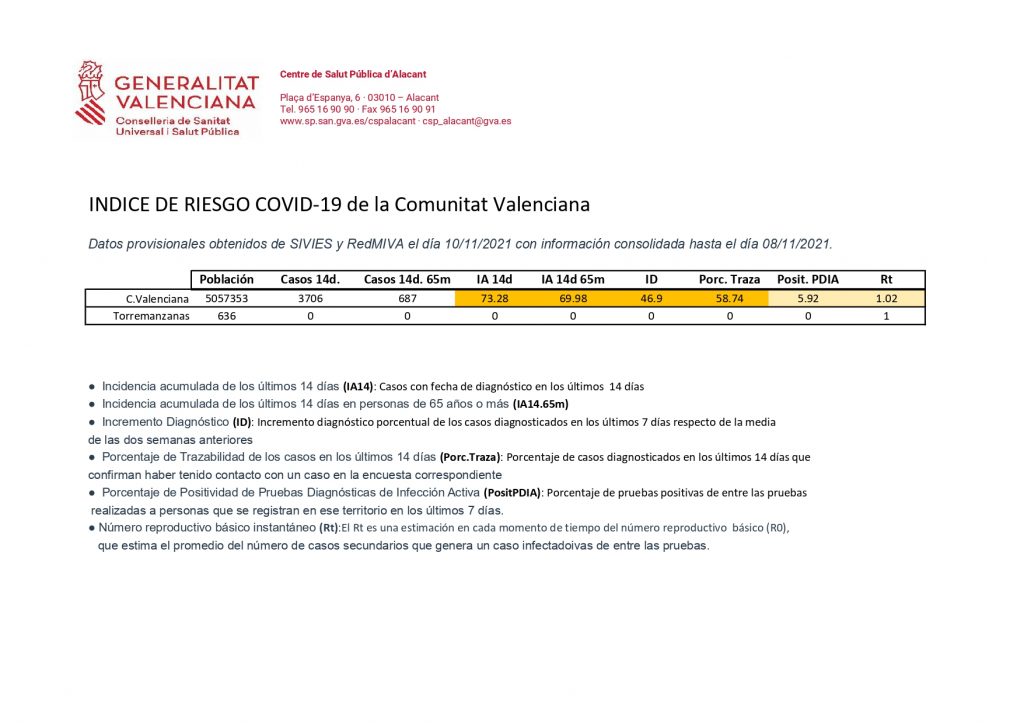 GENERALITAT VALENCIANA
Conselleria de Sanitat Universal i Salut Pública

Centre de Salut Pública d'Alacant

Plaça d'Espanya, 6 · 03010 – Alacant
Tel. 965 16 90 90 · Fax 965 16 90 91
www.sp.san.gva.es/cspalacant · csp_alacant@gva.es

INDICE DE RIESGO COVID-19 de la Comunitat Valenciana

Datos provisionales obtenidos de SIVIES y RedMIVA el día 10/11/2021 con información consolidada hasta el día 08/11/2021.

| | Población | Casos 14d. | Casos 14d. 65m | IA 14d | IA 14d 65m | ID | Porc. Traza | Posit. PDIA | Rt |
|---|---|---|---|---|---|---|---|---|---|
| C.Valenciana | 5057353 | 3706 | 687 | 73.28 | 69.98 | 46.9 | 58.74 | 5.92 | 1.02 |
| Torremanzanas | 636 | 0 | 0 | 0 | 0 | 0 | 0 | 0 | 1 |

● Incidencia acumulada de los últimos 14 días (IA14): Casos con fecha de diagnóstico en los últimos 14 días
● Incidencia acumulada de los últimos 14 días en personas de 65 años o más (IA14.65m)
● Incremento Diagnóstico (ID): Incremento diagnóstico porcentual de los casos diagnosticados en los últimos 7 días respecto de la media de las dos semanas anteriores
● Porcentaje de Trazabilidad de los casos en los últimos 14 días (Porc.Traza): Porcentaje de casos diagnosticados en los últimos 14 días que confirman haber tenido contacto con un caso en la encuesta correspondiente
● Porcentaje de Positividad de Pruebas Diagnósticas de Infección Activa (PositPDIA): Porcentaje de pruebas positivas de entre las pruebas realizadas a personas que se registran en ese territorio en los últimos 7 días.
● Número reproductivo básico instantáneo (Rt):El Rt es una estimación en cada momento de tiempo del número reproductivo básico (R0), que estima el promedio del número de casos secundarios que genera un caso infectadoivas de entre las pruebas.